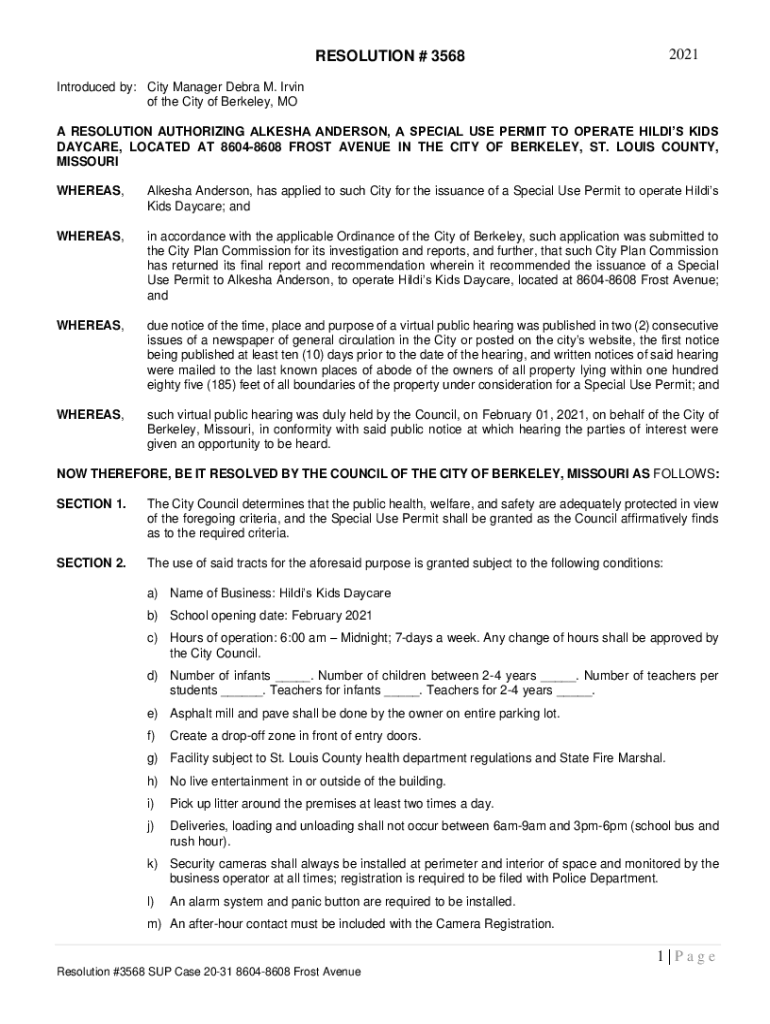 RESOLUTION # 3568

2021

Introduced by: City Manager Debra M. Irvin
of the City of Berkeley, MO

A RESOLUTION AUTHORIZING ALKESHA ANDERSON, A SPECIAL USE PERMIT TO OPERATE HILDI'S KIDS DAYCARE, LOCATED AT 8604-8608 FROST AVENUE IN THE CITY OF BERKELEY, ST. LOUIS COUNTY, MISSOURI

WHEREAS, Alkesha Anderson, has applied to such City for the issuance of a Special Use Permit to operate Hildi's Kids Daycare; and

WHEREAS, in accordance with the applicable Ordinance of the City of Berkeley, such application was submitted to the City Plan Commission for its investigation and reports, and further, that such City Plan Commission has returned its final report and recommendation wherein it recommended the issuance of a Special Use Permit to Alkesha Anderson, to operate Hildi's Kids Daycare, located at 8604-8608 Frost Avenue; and

WHEREAS, due notice of the time, place and purpose of a virtual public hearing was published in two (2) consecutive issues of a newspaper of general circulation in the City or posted on the city's website, the first notice being published at least ten (10) days prior to the date of the hearing, and written notices of said hearing were mailed to the last known places of abode of the owners of all property lying within one hundred eighty five (185) feet of all boundaries of the property under consideration for a Special Use Permit; and

WHEREAS, such virtual public hearing was duly held by the Council, on February 01, 2021, on behalf of the City of Berkeley, Missouri, in conformity with said public notice at which hearing the parties of interest were given an opportunity to be heard.

NOW THEREFORE, BE IT RESOLVED BY THE COUNCIL OF THE CITY OF BERKELEY, MISSOURI AS FOLLOWS:

SECTION 1. The City Council determines that the public health, welfare, and safety are adequately protected in view of the foregoing criteria, and the Special Use Permit shall be granted as the Council affirmatively finds as to the required criteria.

SECTION 2. The use of said tracts for the aforesaid purpose is granted subject to the following conditions:

a) Name of Business: Hildi's Kids Daycare
b) School opening date: February 2021
c) Hours of operation: 6:00 am – Midnight; 7-days a week. Any change of hours shall be approved by the City Council.
d) Number of infants _____. Number of children between 2-4 years _____. Number of teachers per students ______. Teachers for infants _____. Teachers for 2-4 years _____.
e) Asphalt mill and pave shall be done by the owner on entire parking lot.
f) Create a drop-off zone in front of entry doors.
g) Facility subject to St. Louis County health department regulations and State Fire Marshal.
h) No live entertainment in or outside of the building.
i) Pick up litter around the premises at least two times a day.
j) Deliveries, loading and unloading shall not occur between 6am-9am and 3pm-6pm (school bus and rush hour).
k) Security cameras shall always be installed at perimeter and interior of space and monitored by the business operator at all times; registration is required to be filed with Police Department.
l) An alarm system and panic button are required to be installed.
m) An after-hour contact must be included with the Camera Registration.

1 | P a g e

Resolution #3568 SUP Case 20-31 8604-8608 Frost Avenue